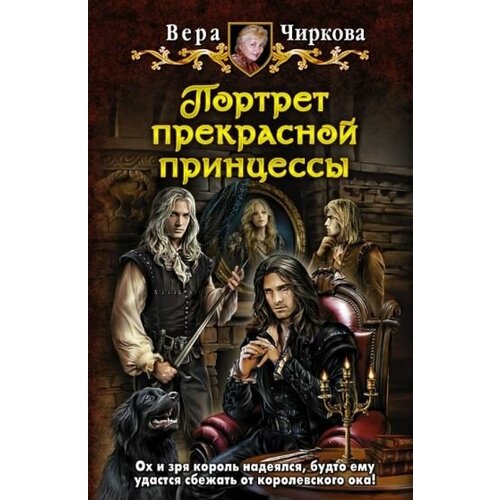 Вера Чиркова

Портрет прекрасной принцессы

Ох и зря король надеялся, будто ему удастся сбежать от королевского ока!